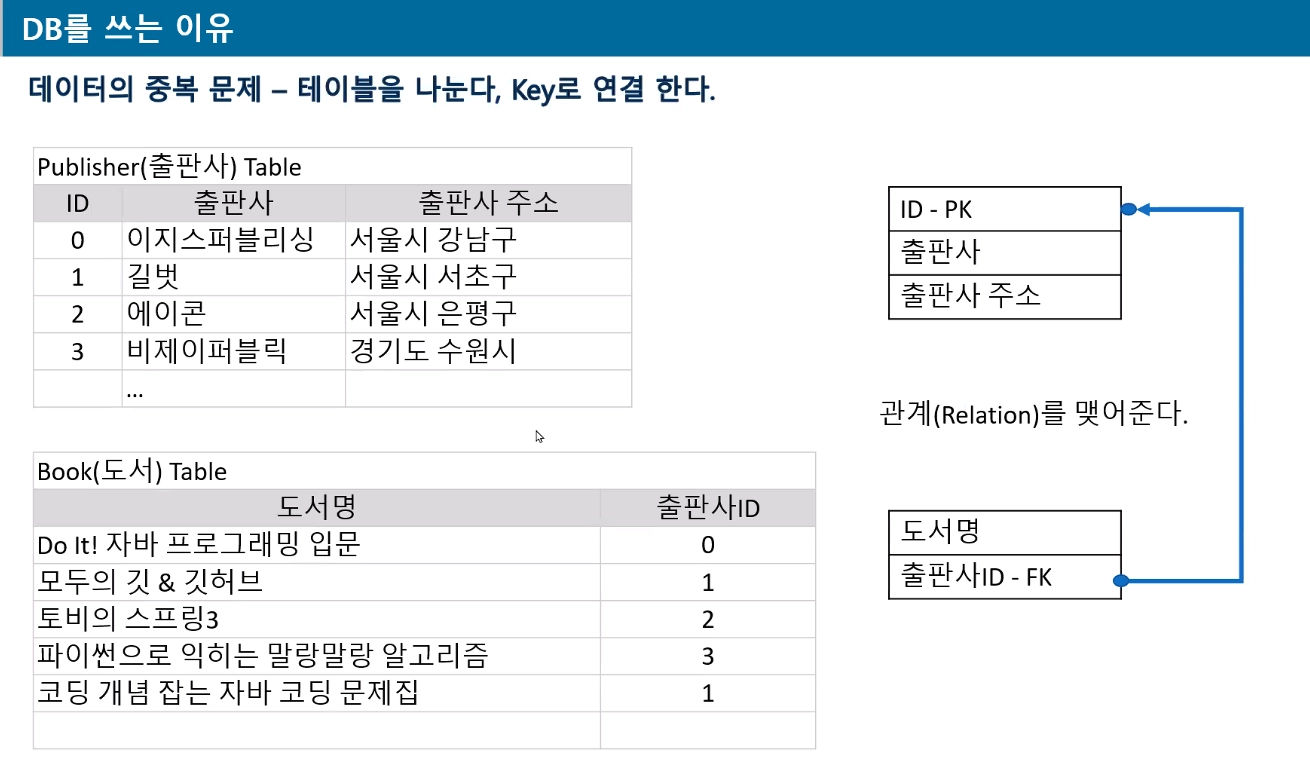 DB를 쓰는 이유

데이터의 중복 문제 – 테이블을 나눈다, Key로 연결 한다.

Publisher(출판사) Table

| ID | 출판사 | 출판사 주소 |
|---|---|---|
| 0 | 이지스퍼블리싱 | 서울시 강남구 |
| 1 | 길벗 | 서울시 서초구 |
| 2 | 에이콘 | 서울시 은평구 |
| 3 | 비제이퍼블릭 | 경기도 수원시 |
| | ... | |

Book(도서) Table

| 도서명 | 출판사ID |
|---|---|
| Do It! 자바 프로그래밍 입문 | 0 |
| 모두의 깃 & 깃허브 | 1 |
| 토비의 스프링3 | 2 |
| 파이썬으로 익히는 말랑말랑 알고리즘 | 3 |
| 코딩 개념 잡는 자바 코딩 문제집 | 1 |
| | |

ID - PK
출판사
출판사 주소

관계(Relation)를 맺어준다.

도서명
출판사ID - FK